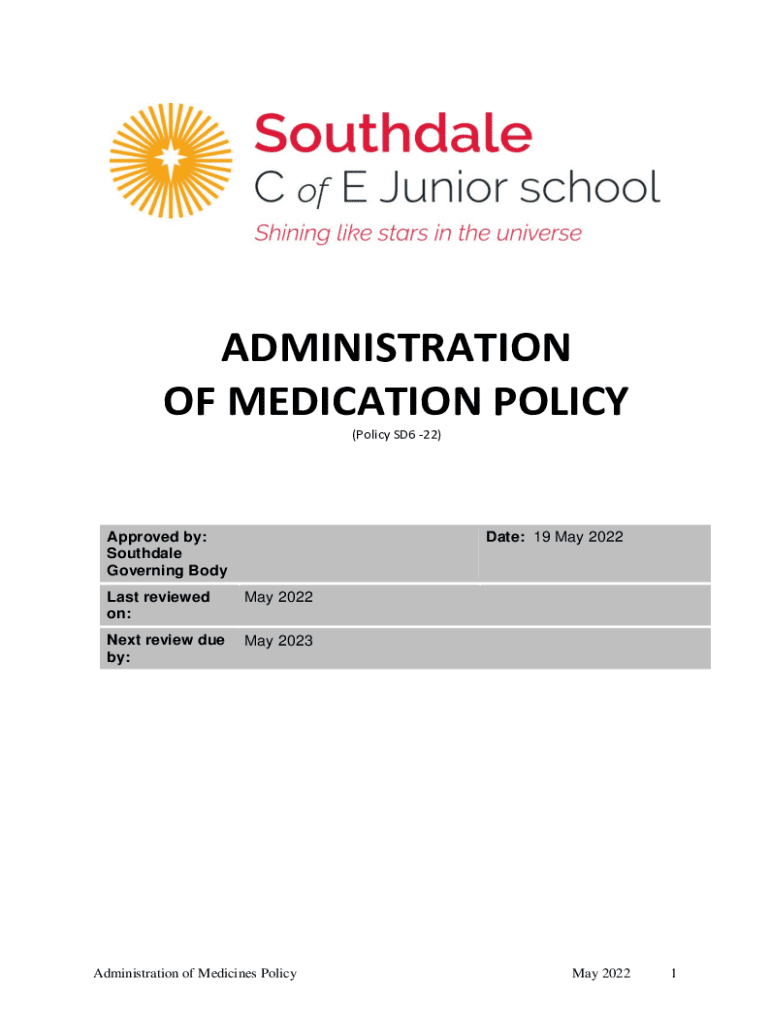 Southdale
C of E Junior school
Shining like stars in the universe

ADMINISTRATION
OF MEDICATION POLICY
(Policy SD6 -22)

| Approved by: Southdale Governing Body | | Date: 19 May 2022 |
|---|---|---|
| Last reviewed on: | May 2022 | |
| Next review due by: | May 2023 | |

Administration of Medicines Policy May 2022 1